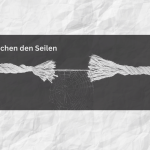 chen den Seilen